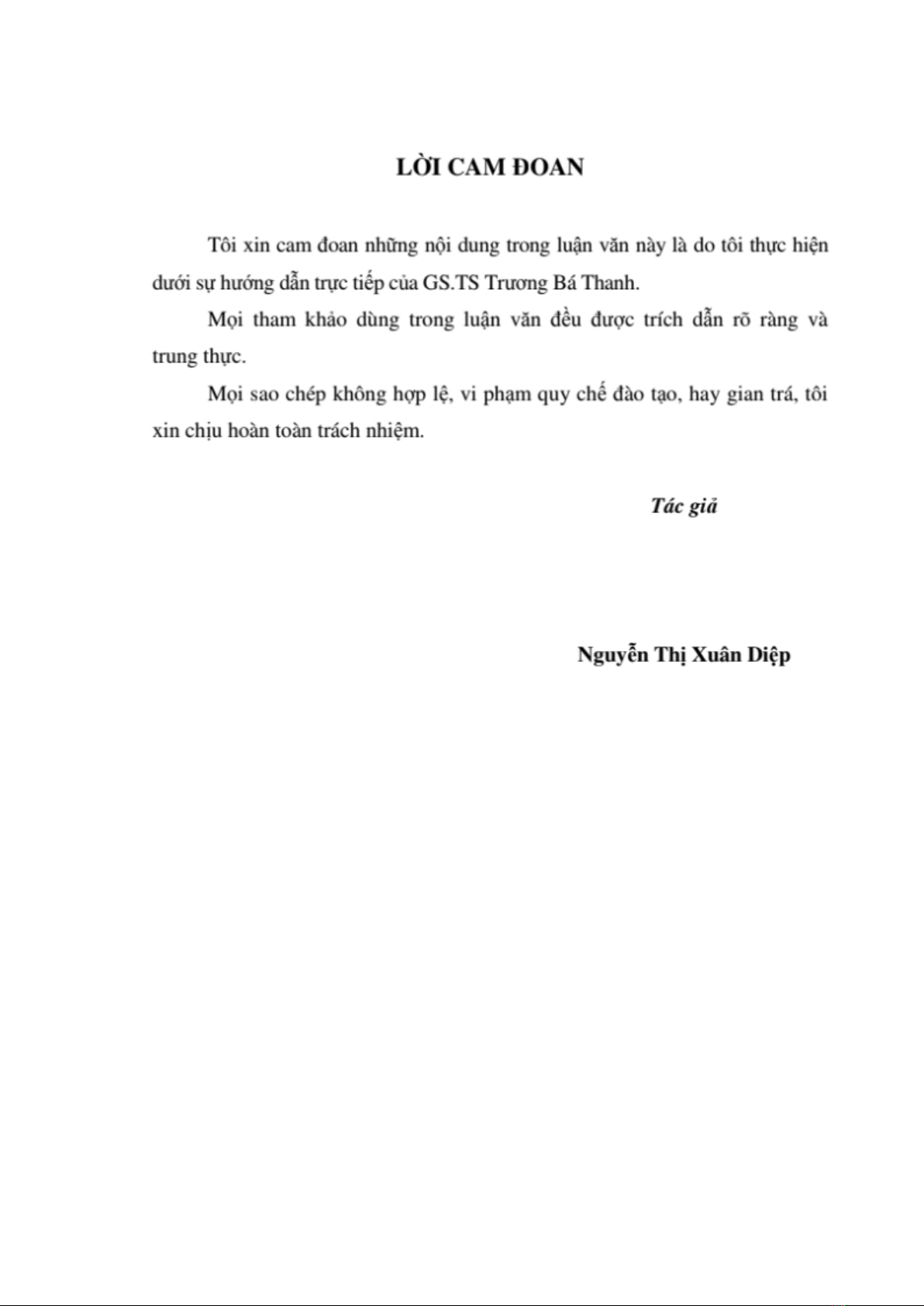 LỜI CAM ĐOAN

Tôi xin cam đoan những nội dung trong luận văn này là do tôi thực hiện dưới sự hướng dẫn trực tiếp của GS.TS Trương Bá Thanh.

Mọi tham khảo dùng trong luận văn đều được trích dẫn rõ ràng và trung thực.

Mọi sao chép không hợp lệ, vi phạm quy chế đào tạo, hay gian trá, tôi xin chịu hoàn toàn trách nhiệm.

Tác giả

Nguyễn Thị Xuân Diệp